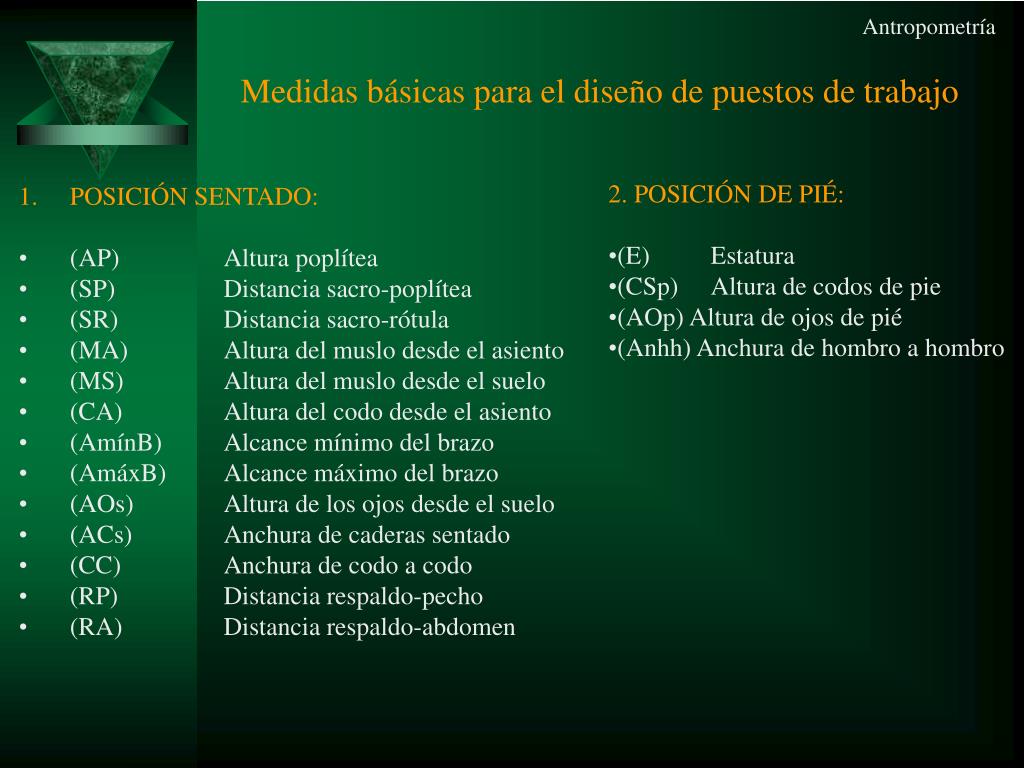 Antropometría

Medidas básicas para el diseño de puestos de trabajo

1. POSICIÓN SENTADO:

• (AP) Altura poplítea
• (SP) Distancia sacro-poplítea
• (SR) Distancia sacro-rótula
• (MA) Altura del muslo desde el asiento
• (MS) Altura del muslo desde el suelo
• (CA) Altura del codo desde el asiento
• (AmínB) Alcance mínimo del brazo
• (AmáxB) Alcance máximo del brazo
• (AOs) Altura de los ojos desde el suelo
• (ACs) Anchura de caderas sentado
• (CC) Anchura de codo a codo
• (RP) Distancia respaldo-pecho
• (RA) Distancia respaldo-abdomen

2. POSICIÓN DE PIÉ:

•(E) Estatura
•(CSp) Altura de codos de pie
•(AOp) Altura de ojos de pié
•(Anhh) Anchura de hombro a hombro